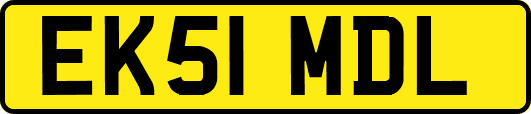 EK51 MDL